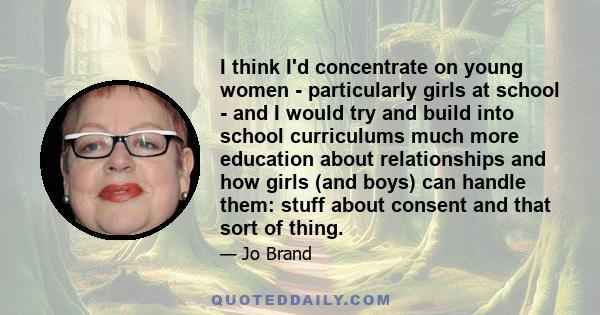 I think I'd concentrate on young women - particularly girls at school - and I would try and build into school curriculums much more education about relationships and how girls (and boys) can handle them: stuff about consent and that sort of thing.

— Jo Brand

QUOTEDDAILY.COM